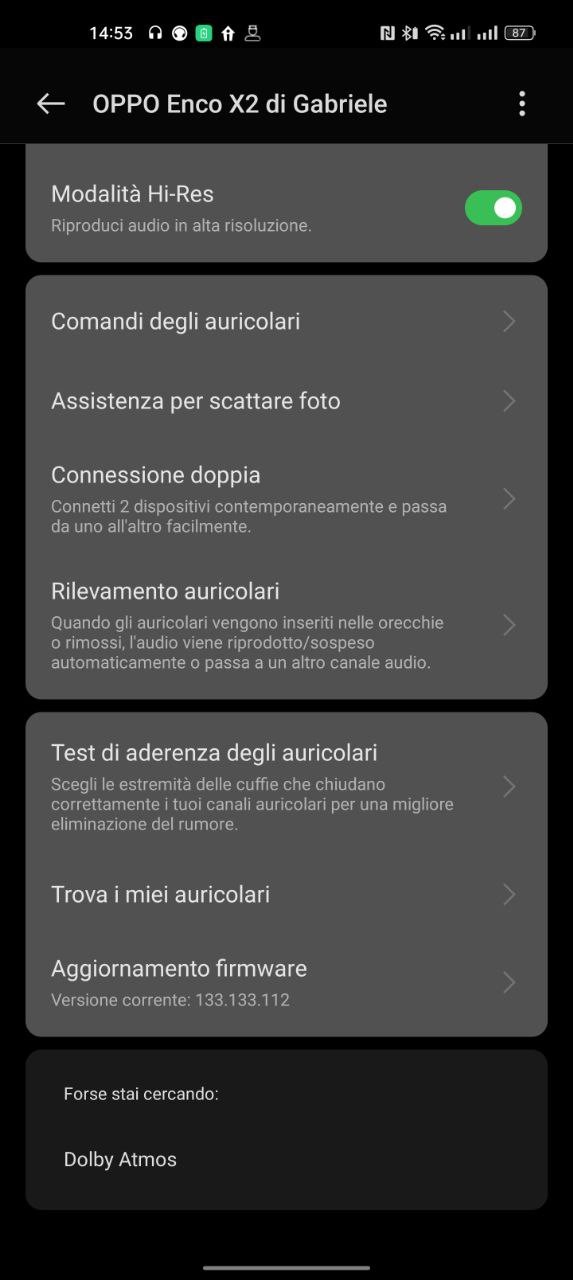 14:53

87

OPPO Enco X2 di Gabriele

Modalità Hi-Res
Riproduci audio in alta risoluzione.

Comandi degli auricolari

Assistenza per scattare foto

Connessione doppia
Connetti 2 dispositivi contemporaneamente e passa da uno all'altro facilmente.

Rilevamento auricolari
Quando gli auricolari vengono inseriti nelle orecchie o rimossi, l'audio viene riprodotto/sospeso automaticamente o passa a un altro canale audio.

Test di aderenza degli auricolari
Scegli le estremità delle cuffie che chiudano correttamente i tuoi canali auricolari per una migliore eliminazione del rumore.

Trova i miei auricolari

Aggiornamento firmware
Versione corrente: 133.133.112

Forse stai cercando:

Dolby Atmos